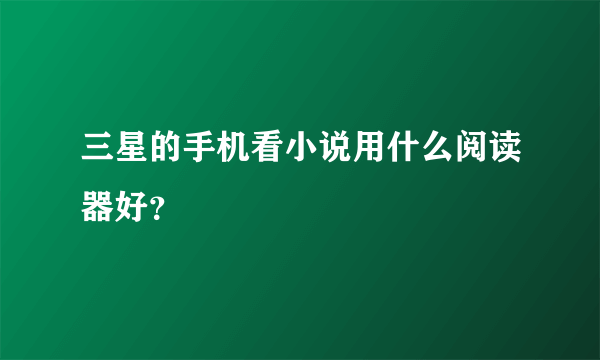 三星的手机看小说用什么阅读器好?